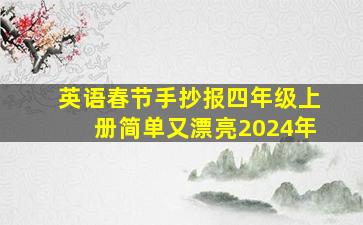 英语春节手抄报四年级上册简单又漂亮2024年